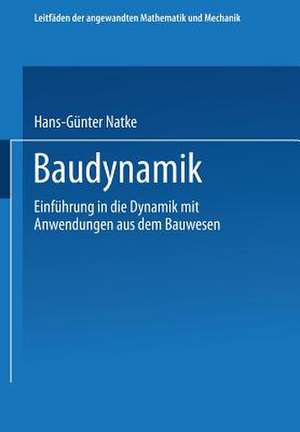 Leitfäden der angewandten Mathematik und Mechanik

Hans-Günter Natke

Baudynamik

Einführung in die Dynamik mit Anwendungen aus dem Bauwesen